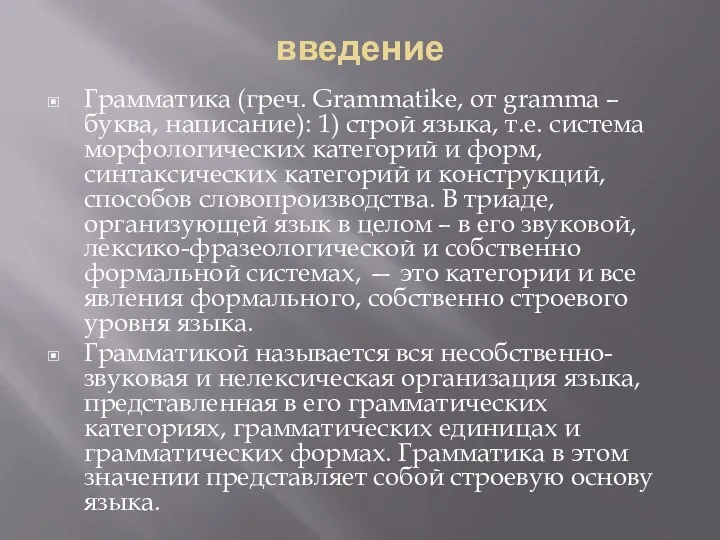 введение

Грамматика (греч. Grammatike, от gramma – буква, написание): 1) строй языка, т.е. система морфологических категорий и форм, синтаксических категорий и конструкций, способов словопроизводства. В триаде, организующей язык в целом – в его звуковой, лексико-фразеологической и собственно формальной системах, — это категории и все явления формального, собственно строевого уровня языка.

Грамматикой называется вся несобственно-звуковая и нелексическая организация языка, представленная в его грамматических категориях, грамматических единицах и грамматических формах. Грамматика в этом значении представляет собой строевую основу языка.